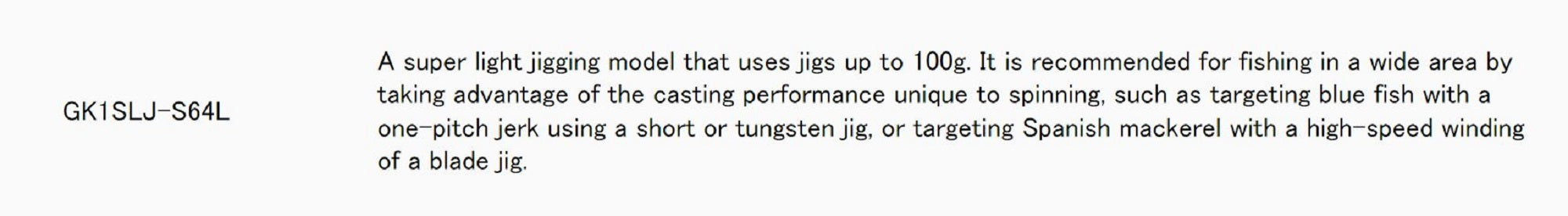 | GK1SLJ-S64L | A super light jigging model that uses jigs up to 100g. It is recommended for fishing in a wide area by taking advantage of the casting performance unique to spinning, such as targeting blue fish with a one-pitch jerk using a short or tungsten jig, or targeting Spanish mackerel with a high-speed winding of a blade jig. |
|---|---|